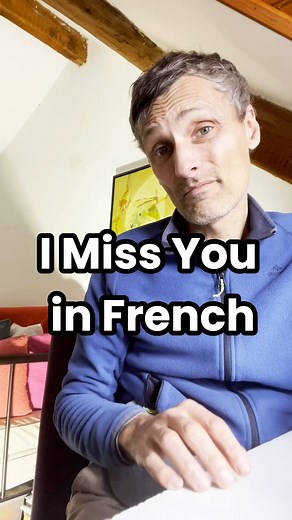 I Miss You in French